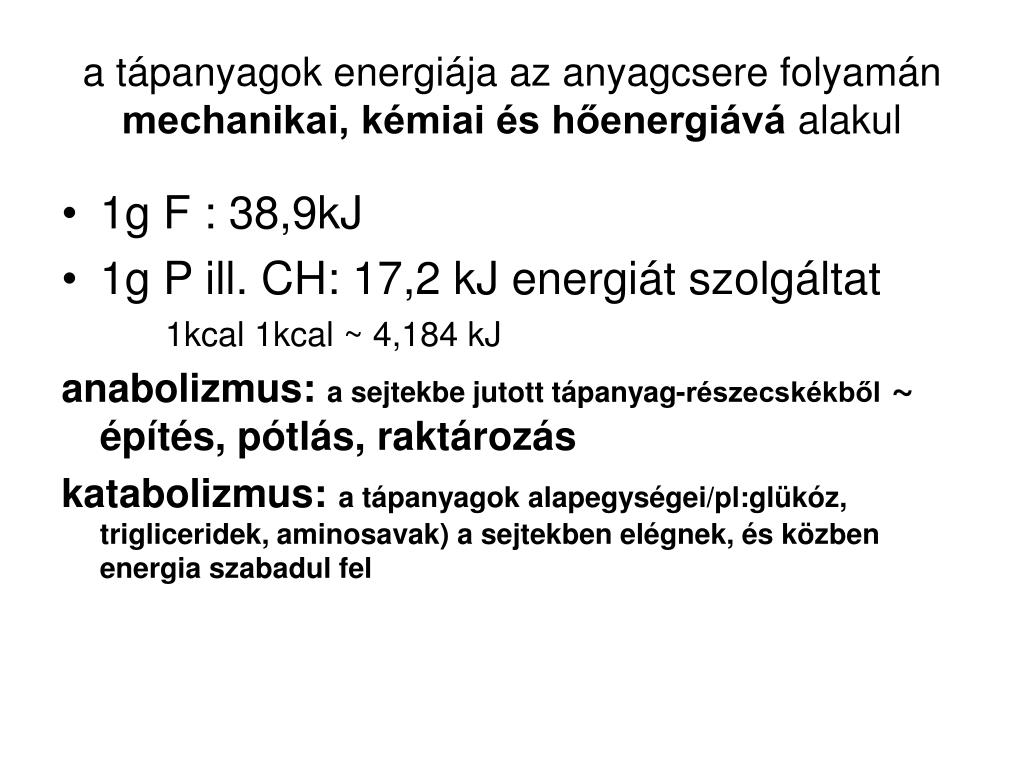 a tápanyagok energiája az anyagcsere folyamán mechanikai, kémiai és hőenergiává alakul

• 1g F : 38,9kJ
• 1g P ill. CH: 17,2 kJ energiát szolgáltat

1kcal 1kcal ~ 4,184 kJ

anabolizmus: a sejtekbe jutott tápanyag-részecskékből ~ építés, pótlás, raktározás

katabolizmus: a tápanyagok alapegységei/pl:glükóz, trigliceridek, aminosavak) a sejtekben elégnek, és közben energia szabadul fel